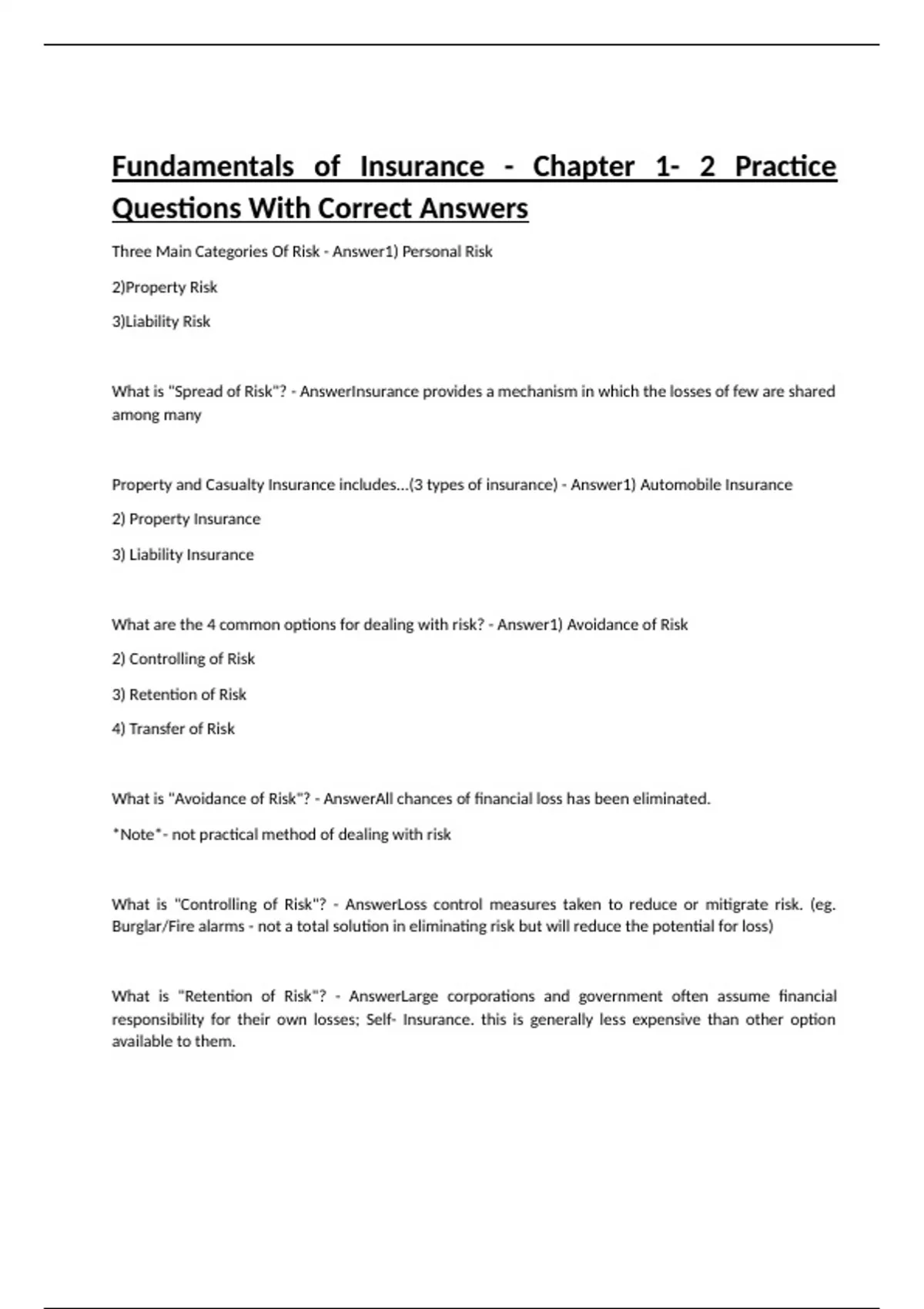 Fundamentals of Insurance - Chapter 1- 2 Practice Questions With Correct Answers

Three Main Categories Of Risk - Answer1) Personal Risk

2)Property Risk

3)Liability Risk

What is "Spread of Risk"? - AnswerInsurance provides a mechanism in which the losses of few are shared among many

Property and Casualty Insurance includes...(3 types of insurance) - Answer1) Automobile Insurance

2) Property Insurance

3) Liability Insurance

What are the 4 common options for dealing with risk? - Answer1) Avoidance of Risk

2) Controlling of Risk

3) Retention of Risk

4) Transfer of Risk

What is "Avoidance of Risk"? - AnswerAll chances of financial loss has been eliminated.

*Note*- not practical method of dealing with risk

What is "Controlling of Risk"? - AnswerLoss control measures taken to reduce or mitigrate risk. (eg. Burglar/Fire alarms - not a total solution in eliminating risk but will reduce the potential for loss)

What is "Retention of Risk"? - AnswerLarge corporations and government often assume financial responsibility for their own losses; Self- Insurance. this is generally less expensive than other option available to them.